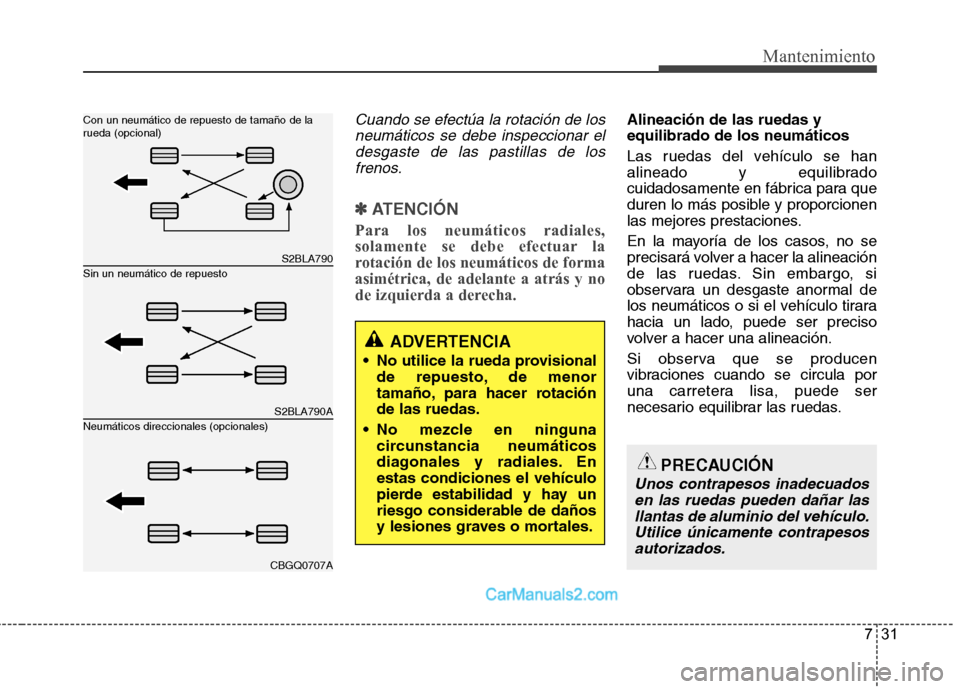 Mantenimiento

Con un neumático de repuesto de tamaño de la rueda (opcional)

S2BLA790

Sin un neumático de repuesto

S2BLA790A

Neumáticos direccionales (opcionales)

CBGQ0707A

Cuando se efectúa la rotación de los neumáticos se debe inspeccionar el desgaste de las pastillas de los frenos.

✽ ATENCIÓN

Para los neumáticos radiales, solamente se debe efectuar la rotación de los neumáticos de forma asimétrica, de adelante a atrás y no de izquierda a derecha.

ADVERTENCIA

• No utilice la rueda provisional de repuesto, de menor tamaño, para hacer rotación de las ruedas.

• No mezcle en ninguna circunstancia neumáticos diagonales y radiales. En estas condiciones el vehículo pierde estabilidad y hay un riesgo considerable de daños y lesiones graves o mortales.

Alineación de las ruedas y equilibrado de los neumáticos

Las ruedas del vehículo se han alineado y equilibrado cuidadosamente en fábrica para que duren lo más posible y proporcionen las mejores prestaciones.

En la mayoría de los casos, no se precisará volver a hacer la alineación de las ruedas. Sin embargo, si observara un desgaste anormal de los neumáticos o si el vehículo tirara hacia un lado, puede ser preciso volver a hacer una alineación.

Si observa que se producen vibraciones cuando se circula por una carretera lisa, puede ser necesario equilibrar las ruedas.

PRECAUCIÓN

Unos contrapesos inadecuados en las ruedas pueden dañar las llantas de aluminio del vehículo. Utilice únicamente contrapesos autorizados.

CarManuals2.com

7 31

carmanualsonline.info